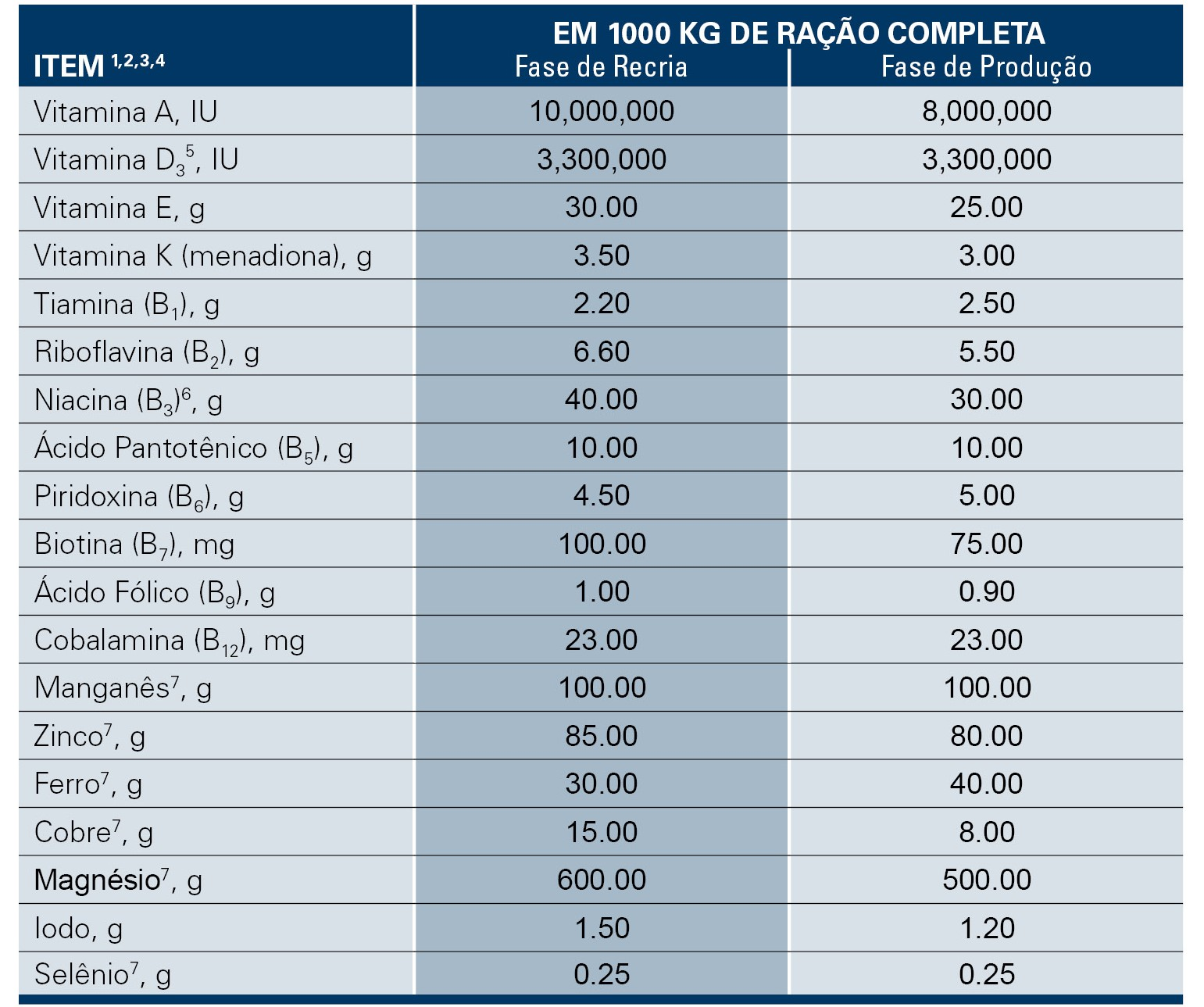 | ITEM $^{1,2,3,4}$ | EM 1000 KG DE RAÇÃO COMPLETA Fase de Recria | EM 1000 KG DE RAÇÃO COMPLETA Fase de Produção |
|---|---|---|
| Vitamina A, IU | 10,000,000 | 8,000,000 |
| Vitamina $D_3^5$, IU | 3,300,000 | 3,300,000 |
| Vitamina E, g | 30.00 | 25.00 |
| Vitamina K (menadiona), g | 3.50 | 3.00 |
| Tiamina ($B_1$), g | 2.20 | 2.50 |
| Riboflavina ($B_2$), g | 6.60 | 5.50 |
| Niacina ($B_3$)$^6$, g | 40.00 | 30.00 |
| Ácido Pantotênico ($B_5$), g | 10.00 | 10.00 |
| Piridoxina ($B_6$), g | 4.50 | 5.00 |
| Biotina ($B_7$), mg | 100.00 | 75.00 |
| Ácido Fólico ($B_9$), g | 1.00 | 0.90 |
| Cobalamina ($B_{12}$), mg | 23.00 | 23.00 |
| Manganês$^7$, g | 100.00 | 100.00 |
| Zinco$^7$, g | 85.00 | 80.00 |
| Ferro$^7$, g | 30.00 | 40.00 |
| Cobre$^7$, g | 15.00 | 8.00 |
| Magnésio$^7$, g | 600.00 | 500.00 |
| Iodo, g | 1.50 | 1.20 |
| Selênio$^7$, g | 0.25 | 0.25 |